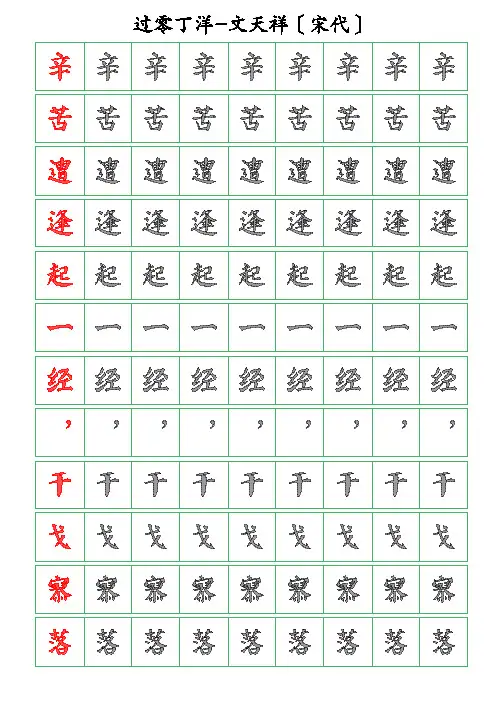 过零丁洋—文天祥〔宋代〕

| 辛 | 辛 | 辛 | 辛 | 辛 | 辛 | 辛 | 辛 | 辛 |
|---|---|---|---|---|---|---|---|---|
| 苦 | 苦 | 苦 | 苦 | 苦 | 苦 | 苦 | 苦 | 苦 |
| 遭 | 遭 | 遭 | 遭 | 遭 | 遭 | 遭 | 遭 | 遭 |
| 逢 | 逢 | 逢 | 逢 | 逢 | 逢 | 逢 | 逢 | 逢 |
| 起 | 起 | 起 | 起 | 起 | 起 | 起 | 起 | 起 |
| 一 | 一 | 一 | 一 | 一 | 一 | 一 | 一 | 一 |
| 经 | 经 | 经 | 经 | 经 | 经 | 经 | 经 | 经 |
| ， | ， | ， | ， | ， | ， | ， | ， | ， |
| 干 | 干 | 干 | 干 | 干 | 干 | 干 | 干 | 干 |
| 戈 | 戈 | 戈 | 戈 | 戈 | 戈 | 戈 | 戈 | 戈 |
| 寥 | 寥 | 寥 | 寥 | 寥 | 寥 | 寥 | 寥 | 寥 |
| 落 | 落 | 落 | 落 | 落 | 落 | 落 | 落 | 落 |